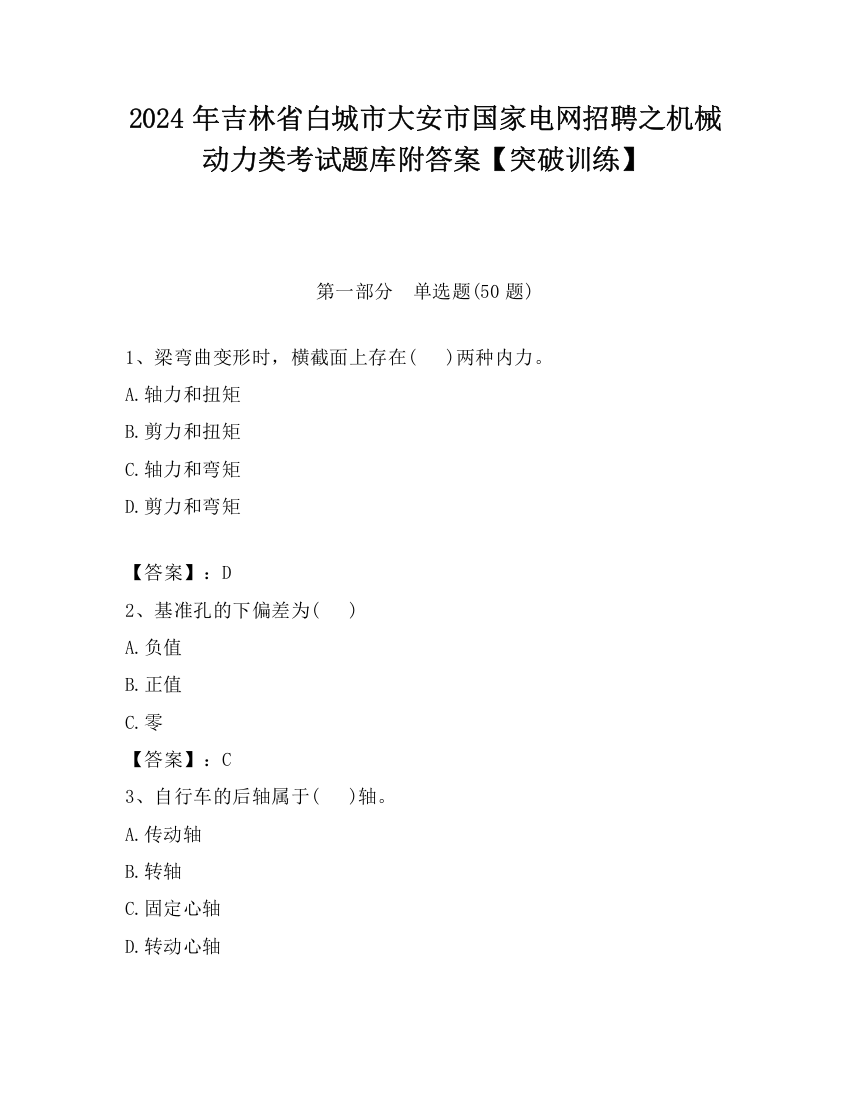 2024 年吉林省白城市大安市国家电网招聘之机械动力类考试题库附答案【突破训练】

第一部分　单选题(50 题)

1、梁弯曲变形时，横截面上存在(　　)两种内力。

A.轴力和扭矩

B.剪力和扭矩

C.轴力和弯矩

D.剪力和弯矩

【答案】：D

2、基准孔的下偏差为(　　)

A.负值

B.正值

C.零

【答案】：C

3、自行车的后轴属于(　　)轴。

A.传动轴

B.转轴

C.固定心轴

D.转动心轴